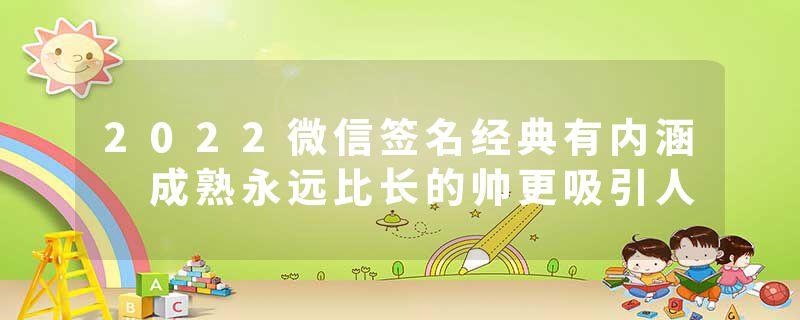 2022微信签名经典有内涵 成熟永远比长的帅更吸引人

A
B C